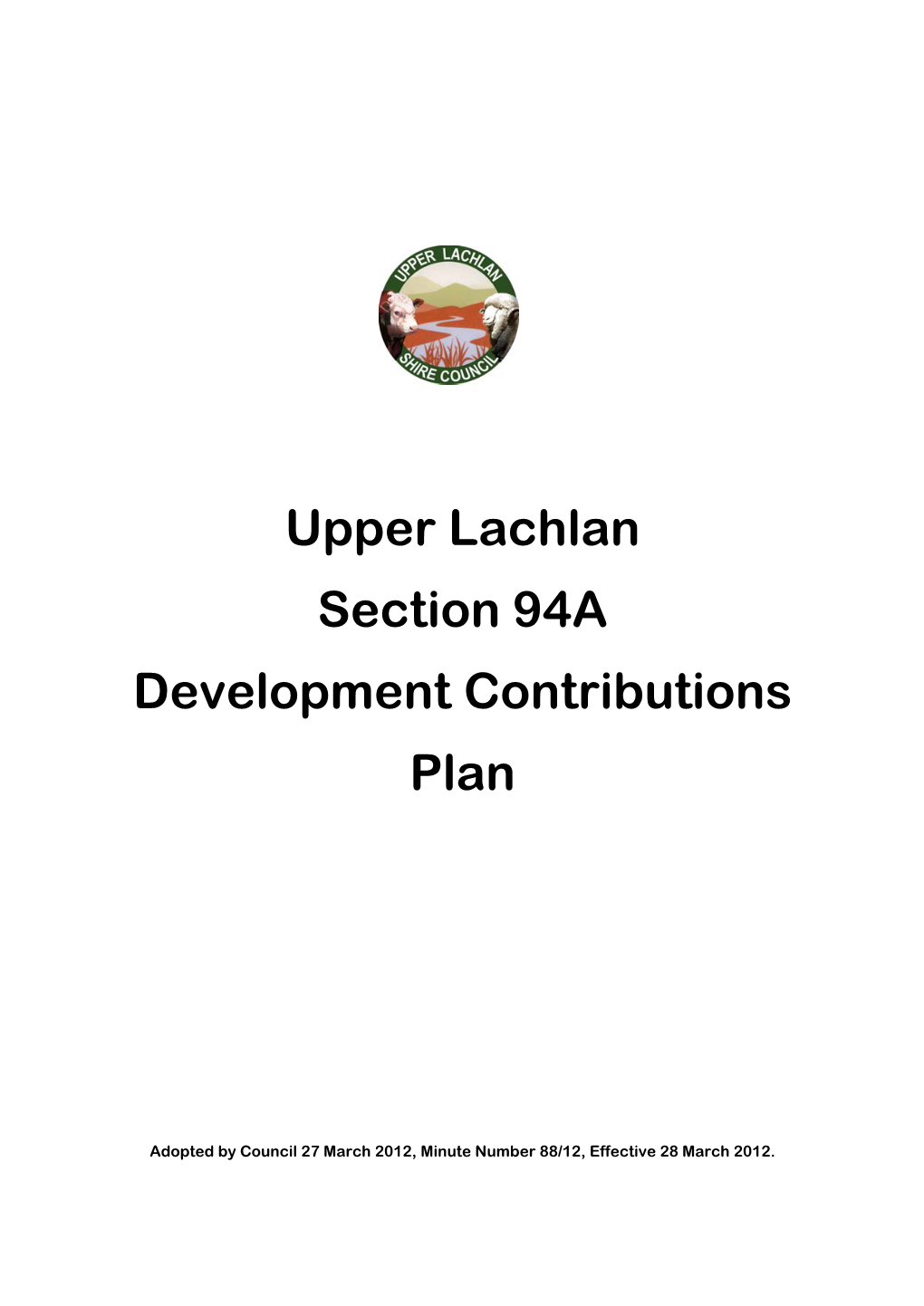 UPPER LACHLAN
SHIRE COUNCIL

Upper Lachlan
Section 94A
Development Contributions
Plan

Adopted by Council 27 March 2012, Minute Number 88/12, Effective 28 March 2012.